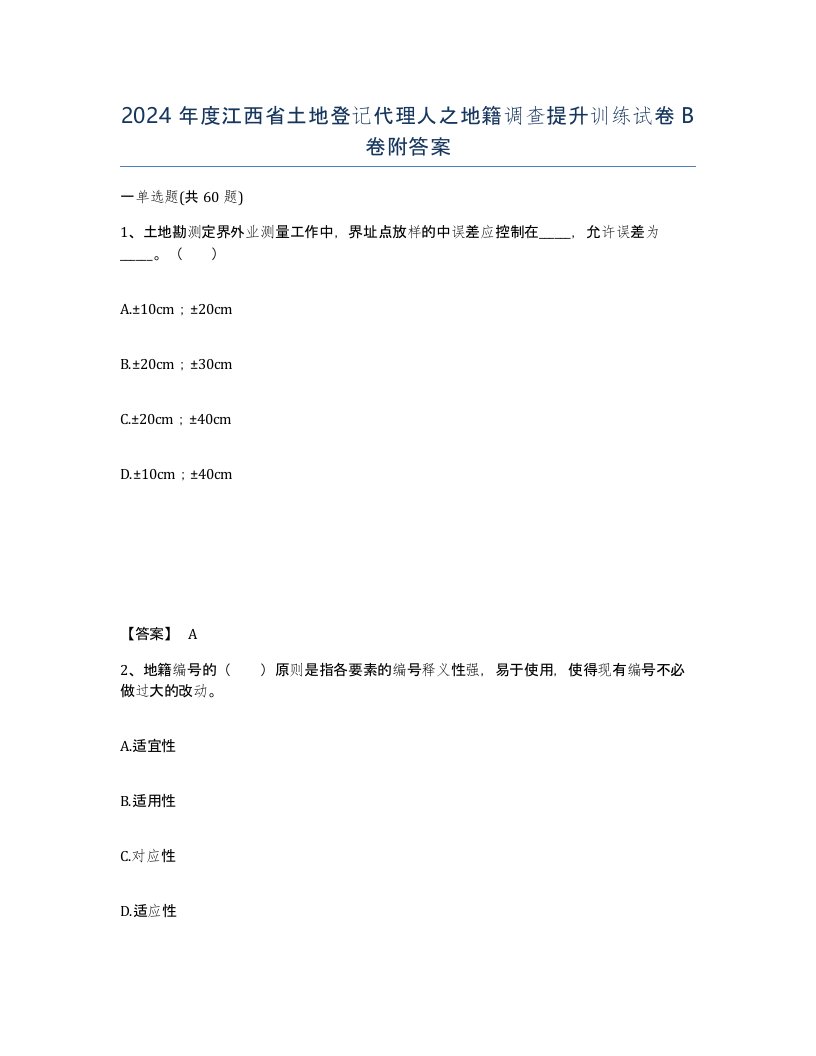 2024 年度江西省土地登记代理人之地籍调查提升训练试卷 B 卷附答案

一单选题(共 60 题)

1、土地勘测定界外业测量工作中，界址点放样的中误差应控制在____，允许误差为____。（　）

A.±10cm；±20cm

B.±20cm；±30cm

C.±20cm；±40cm

D.±10cm；±40cm

【答案】 A

2、地籍编号的（　）原则是指各要素的编号释义性强，易于使用，使得现有编号不必做过大的改动。

A.适宜性

B.适用性

C.对应性

D.适应性